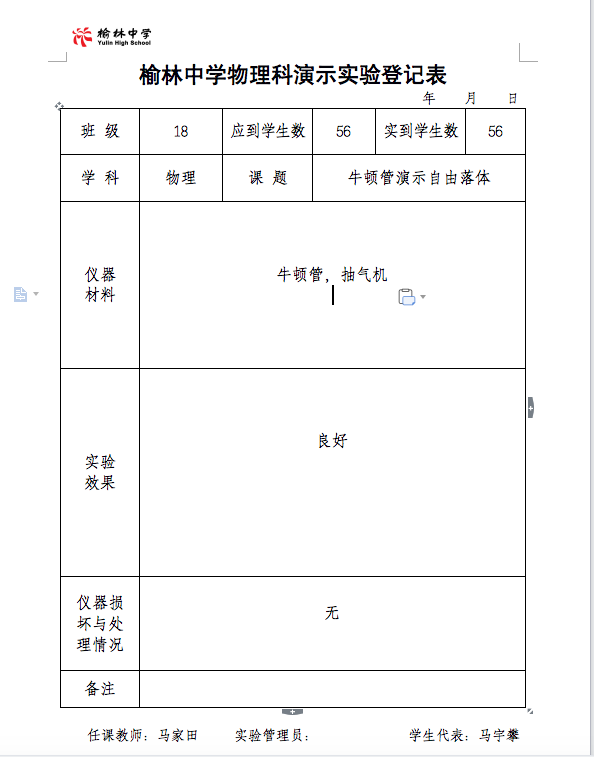 榆林中学
Yulin High School

榆林中学物理科演示实验登记表

年 月 日

| 班 级 | 18 | 应到学生数 | 56 | 实到学生数 | 56 |
|---|---|---|---|---|---|
| 学 科 | 物理 | 课 题 | 牛顿管演示自由落体 | | |
| 仪器材料 | 牛顿管，抽气机 | | | | |
| 实验效果 | 良好 | | | | |
| 仪器损坏与处理情况 | 无 | | | | |
| 备注 | | | | | |

任课教师：马家田 实验管理员： 学生代表：马宇攀